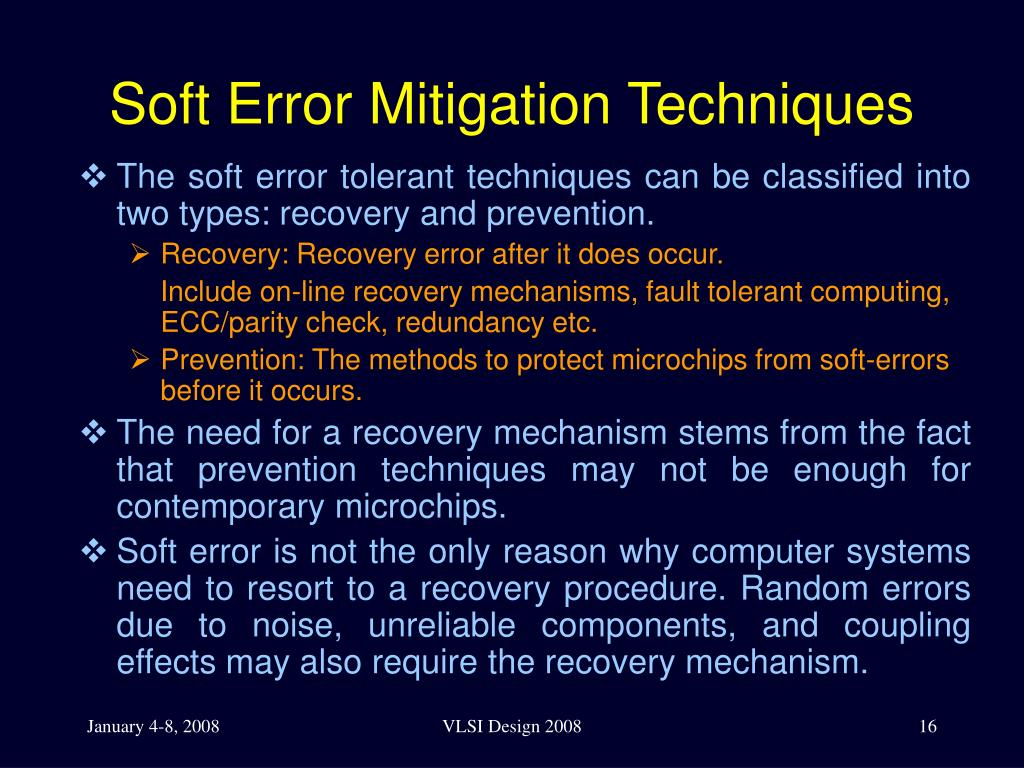 Soft Error Mitigation Techniques

❖ The soft error tolerant techniques can be classified into two types: recovery and prevention.

➢ Recovery: Recovery error after it does occur.

Include on-line recovery mechanisms, fault tolerant computing, ECC/parity check, redundancy etc.

➢ Prevention: The methods to protect microchips from soft-errors before it occurs.

❖ The need for a recovery mechanism stems from the fact that prevention techniques may not be enough for contemporary microchips.

❖ Soft error is not the only reason why computer systems need to resort to a recovery procedure. Random errors due to noise, unreliable components, and coupling effects may also require the recovery mechanism.

January 4-8, 2008

VLSI Design 2008

16